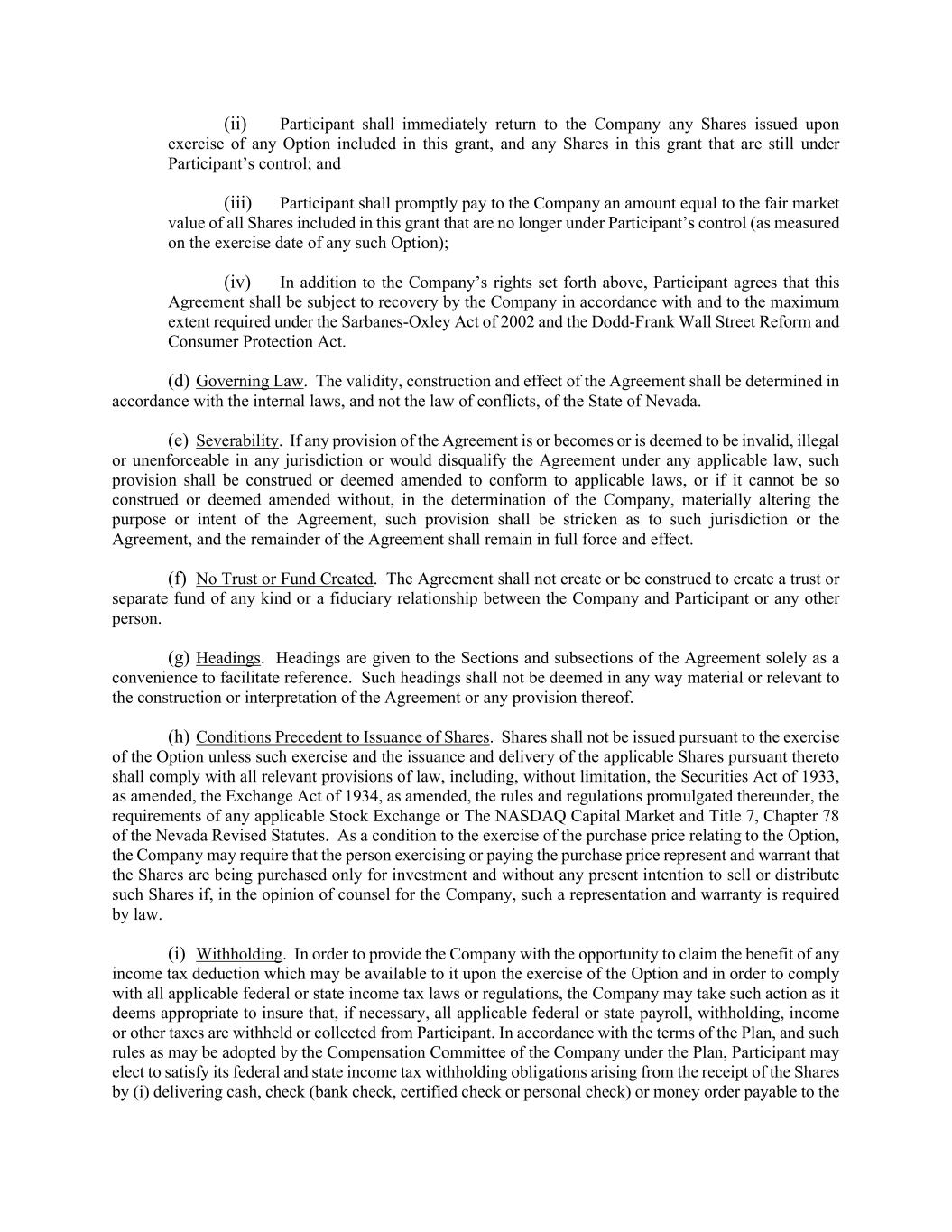 (ii) Participant shall immediately return to the Company any Shares issued upon exercise of any Option included in this grant, and any Shares in this grant that are still under Participant's control; and

(iii) Participant shall promptly pay to the Company an amount equal to the fair market value of all Shares included in this grant that are no longer under Participant's control (as measured on the exercise date of any such Option);

(iv) In addition to the Company's rights set forth above, Participant agrees that this Agreement shall be subject to recovery by the Company in accordance with and to the maximum extent required under the Sarbanes-Oxley Act of 2002 and the Dodd-Frank Wall Street Reform and Consumer Protection Act.

(d) Governing Law. The validity, construction and effect of the Agreement shall be determined in accordance with the internal laws, and not the law of conflicts, of the State of Nevada.

(e) Severability. If any provision of the Agreement is or becomes or is deemed to be invalid, illegal or unenforceable in any jurisdiction or would disqualify the Agreement under any applicable law, such provision shall be construed or deemed amended to conform to applicable laws, or if it cannot be so construed or deemed amended without, in the determination of the Company, materially altering the purpose or intent of the Agreement, such provision shall be stricken as to such jurisdiction or the Agreement, and the remainder of the Agreement shall remain in full force and effect.

(f) No Trust or Fund Created. The Agreement shall not create or be construed to create a trust or separate fund of any kind or a fiduciary relationship between the Company and Participant or any other person.

(g) Headings. Headings are given to the Sections and subsections of the Agreement solely as a convenience to facilitate reference. Such headings shall not be deemed in any way material or relevant to the construction or interpretation of the Agreement or any provision thereof.

(h) Conditions Precedent to Issuance of Shares. Shares shall not be issued pursuant to the exercise of the Option unless such exercise and the issuance and delivery of the applicable Shares pursuant thereto shall comply with all relevant provisions of law, including, without limitation, the Securities Act of 1933, as amended, the Exchange Act of 1934, as amended, the rules and regulations promulgated thereunder, the requirements of any applicable Stock Exchange or The NASDAQ Capital Market and Title 7, Chapter 78 of the Nevada Revised Statutes. As a condition to the exercise of the purchase price relating to the Option, the Company may require that the person exercising or paying the purchase price represent and warrant that the Shares are being purchased only for investment and without any present intention to sell or distribute such Shares if, in the opinion of counsel for the Company, such a representation and warranty is required by law.

(i) Withholding. In order to provide the Company with the opportunity to claim the benefit of any income tax deduction which may be available to it upon the exercise of the Option and in order to comply with all applicable federal or state income tax laws or regulations, the Company may take such action as it deems appropriate to insure that, if necessary, all applicable federal or state payroll, withholding, income or other taxes are withheld or collected from Participant. In accordance with the terms of the Plan, and such rules as may be adopted by the Compensation Committee of the Company under the Plan, Participant may elect to satisfy its federal and state income tax withholding obligations arising from the receipt of the Shares by (i) delivering cash, check (bank check, certified check or personal check) or money order payable to the